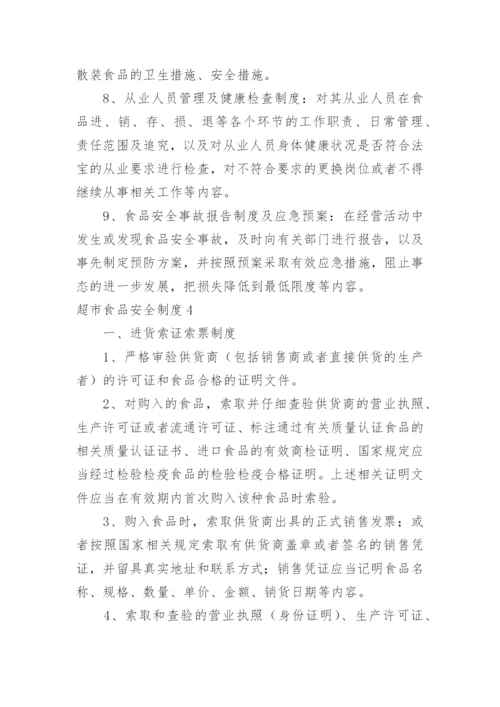 散装食品的卫生措施、安全措施。

8、从业人员管理及健康检查制度：对其从业人员在食品进、销、存、损、退等各个环节的工作职责、日常管理、责任范围及追究，以及对从业人员身体健康状况是否符合法宝的从业要求进行检查，对不符合要求的更换岗位或者不得继续从事相关工作等内容。

9、食品安全事故报告制度及应急预案：在经营活动中发生或发现食品安全事故，及时向有关部门进行报告，以及事先制定预防方案，并按照预案采取有效应急措施，阻止事态的进一步发展，把损失降低到最低限度等内容。

超市食品安全制度4

一、进货索证索票制度

1、严格审验供货商（包括销售商或者直接供货的生产者）的许可证和食品合格的证明文件。

2、对购入的食品，索取并仔细查验供货商的营业执照、生产许可证或者流通许可证、标注通过有关质量认证食品的相关质量认证证书、进口食品的有效商检证明、国家规定应当经过检验检疫食品的检验检疫合格证明。上述相关证明文件应当在有效期内首次购入该种食品时索验。

3、购入食品时，索取供货商出具的正式销售发票；或者按照国家相关规定索取有供货商盖章或者签名的销售凭证，并留具真实地址和联系方式；销售凭证应当记明食品名称、规格、数量、单价、金额、销货日期等内容。

4、索取和查验的营业执照（身份证明）、生产许可证、